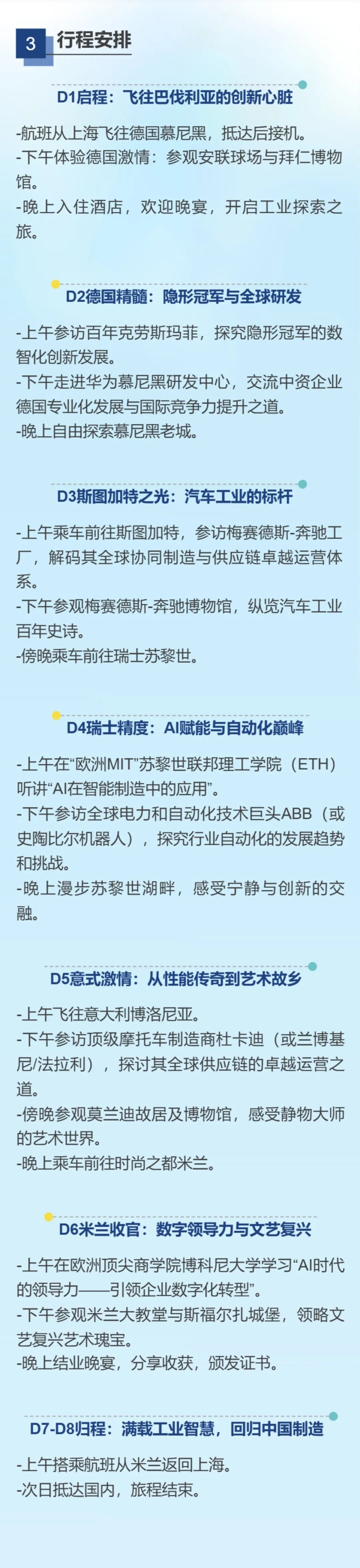 3 行程安排

D1启程：飞往巴伐利亚的创新心脏

-航班从上海飞往德国慕尼黑，抵达后接机。
-下午体验德国激情：参观安联球场与拜仁博物馆。
-晚上入住酒店，欢迎晚宴，开启工业探索之旅。

D2德国精髓：隐形冠军与全球研发

-上午参访百年克劳斯玛菲，探究隐形冠军的数智化创新发展。
-下午走进华为慕尼黑研发中心，交流中资企业德国专业化发展与国际竞争力提升之道。
-晚上自由探索慕尼黑老城。

D3斯图加特之光：汽车工业的标杆

-上午乘车前往斯图加特，参访梅赛德斯-奔驰工厂，解码其全球协同制造与供应链卓越运营体系。
-下午参观梅赛德斯-奔驰博物馆，纵览汽车工业百年史诗。
-傍晚乘车前往瑞士苏黎世。

D4瑞士精度：AI赋能与自动化巅峰

-上午在“欧洲MIT”苏黎世联邦理工学院（ETH）听讲“AI在智能制造中的应用”。
-下午参访全球电力和自动化技术巨头ABB（或史陶比尔机器人），探究行业自动化的发展趋势和挑战。
-晚上漫步苏黎世湖畔，感受宁静与创新的交融。

D5意式激情：从性能传奇到艺术故乡

-上午飞往意大利博洛尼亚。
-下午参访顶级摩托车制造商杜卡迪（或兰博基尼/法拉利），探讨其全球供应链的卓越运营之道。
-傍晚参观莫兰迪故居及博物馆，感受静物大师的艺术世界。
-晚上乘车前往时尚之都米兰。

D6米兰收官：数字领导力与文艺复兴

-上午在欧洲顶尖商学院博科尼大学学习“AI时代的领导力——引领企业数字化转型”。
-下午参观米兰大教堂与斯福尔扎城堡，领略文艺复兴艺术瑰宝。
-晚上结业晚宴，分享收获，颁发证书。

D7-D8归程：满载工业智慧，回归中国制造

-上午搭乘航班从米兰返回上海。
-次日抵达国内，旅程结束。